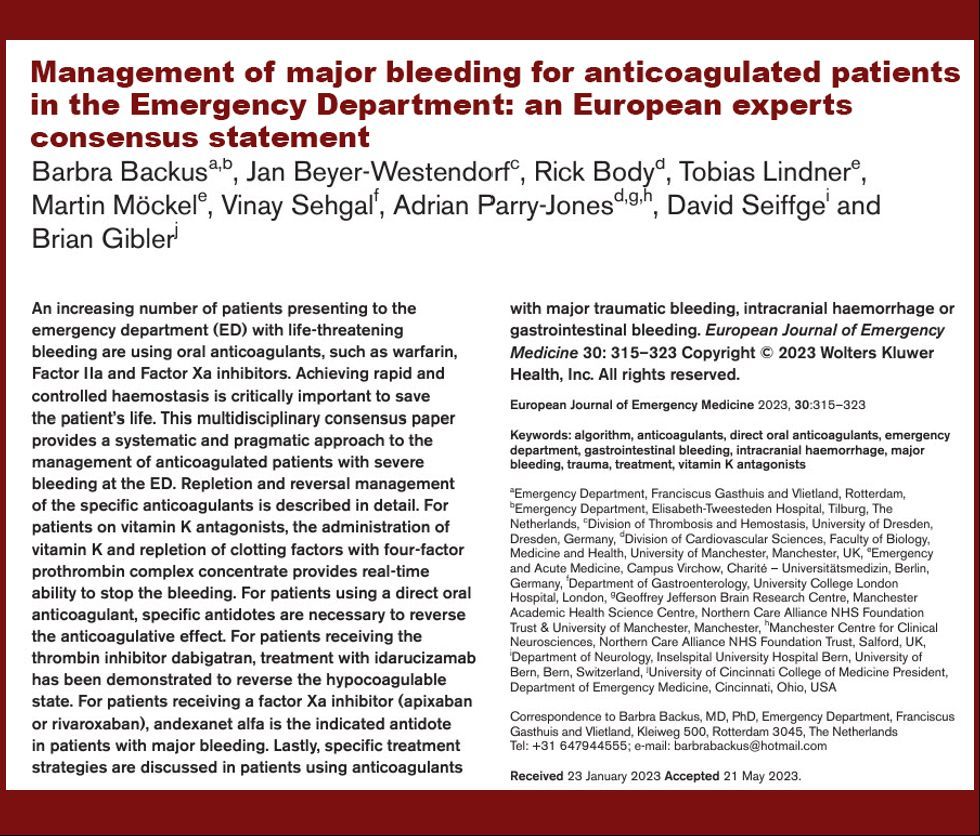 Management of major bleeding for anticoagulated patients in the Emergency Department: an European experts consensus statement

Barbra Backus$^{a,b}$, Jan Beyer-Westendorf$^{c}$, Rick Body$^{d}$, Tobias Lindner$^{e}$, Martin Möckel$^{e}$, Vinay Sehgal$^{f}$, Adrian Parry-Jones$^{d,g,h}$, David Seiffge$^{i}$ and Brian Gibler$^{j}$

An increasing number of patients presenting to the emergency department (ED) with life-threatening bleeding are using oral anticoagulants, such as warfarin, Factor IIa and Factor Xa inhibitors. Achieving rapid and controlled haemostasis is critically important to save the patient's life. This multidisciplinary consensus paper provides a systematic and pragmatic approach to the management of anticoagulated patients with severe bleeding at the ED. Repletion and reversal management of the specific anticoagulants is described in detail. For patients on vitamin K antagonists, the administration of vitamin K and repletion of clotting factors with four-factor prothrombin complex concentrate provides real-time ability to stop the bleeding. For patients using a direct oral anticoagulant, specific antidotes are necessary to reverse the anticoagulative effect. For patients receiving the thrombin inhibitor dabigatran, treatment with idarucizamab has been demonstrated to reverse the hypocoagulable state. For patients receiving a factor Xa inhibitor (apixaban or rivaroxaban), andexanet alfa is the indicated antidote in patients with major bleeding. Lastly, specific treatment strategies are discussed in patients using anticoagulants with major traumatic bleeding, intracranial haemorrhage or gastrointestinal bleeding. European Journal of Emergency Medicine 30: 315–323 Copyright © 2023 Wolters Kluwer Health, Inc. All rights reserved.

European Journal of Emergency Medicine 2023, 30:315–323

Keywords: algorithm, anticoagulants, direct oral anticoagulants, emergency department, gastrointestinal bleeding, intracranial haemorrhage, major bleeding, trauma, treatment, vitamin K antagonists

$^{a}$Emergency Department, Franciscus Gasthuis and Vlietland, Rotterdam, $^{b}$Emergency Department, Elisabeth-Tweesteden Hospital, Tilburg, The Netherlands, $^{c}$Division of Thrombosis and Hemostasis, University of Dresden, Dresden, Germany, $^{d}$Division of Cardiovascular Sciences, Faculty of Biology, Medicine and Health, University of Manchester, Manchester, UK, $^{e}$Emergency and Acute Medicine, Campus Virchow, Charité – Universitätsmedizin, Berlin, Germany, $^{f}$Department of Gastroenterology, University College London Hospital, London, $^{g}$Geoffrey Jefferson Brain Research Centre, Manchester Academic Health Science Centre, Northern Care Alliance NHS Foundation Trust & University of Manchester, Manchester, $^{h}$Manchester Centre for Clinical Neurosciences, Northern Care Alliance NHS Foundation Trust, Salford, UK, $^{i}$Department of Neurology, Inselspital University Hospital Bern, University of Bern, Bern, Switzerland, $^{j}$University of Cincinnati College of Medicine President, Department of Emergency Medicine, Cincinnati, Ohio, USA

Correspondence to Barbra Backus, MD, PhD, Emergency Department, Franciscus Gasthuis and Vlietland, Kleiweg 500, Rotterdam 3045, The Netherlands
Tel: +31 647944555; e-mail: barbrabackus@hotmail.com

Received 23 January 2023 Accepted 21 May 2023.